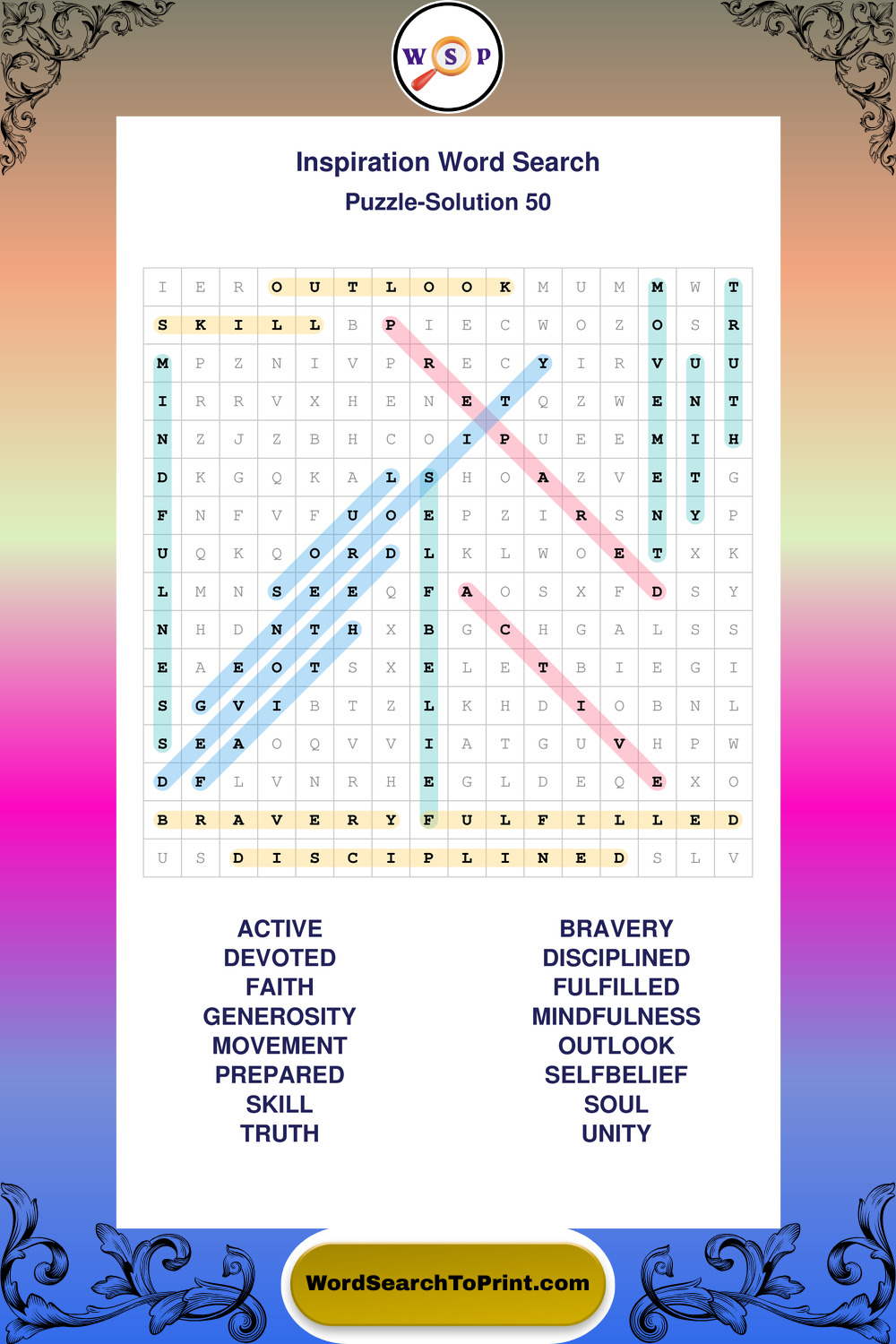 W S P

Inspiration Word Search

Puzzle-Solution 50

| I | E | R | O | U | T | L | O | O | K | M | U | M | M | W | T |
|---|---|---|---|---|---|---|---|---|---|---|---|---|---|---|---|
| S | K | I | L | L | B | P | I | E | C | W | O | Z | O | S | R |
| M | P | Z | N | I | V | P | R | E | C | Y | I | R | V | U | U |
| I | R | R | V | X | H | E | N | E | T | Q | Z | W | E | N | T |
| N | Z | J | Z | B | H | C | O | I | P | U | E | E | M | I | H |
| D | K | G | Q | K | A | L | S | H | O | A | Z | V | E | T | G |
| F | N | F | V | F | U | O | E | P | Z | I | R | S | N | Y | P |
| U | Q | K | Q | O | R | D | L | K | L | W | O | E | T | X | K |
| L | M | N | S | E | E | Q | F | A | O | S | X | F | D | S | Y |
| N | H | D | N | T | H | X | B | G | C | H | G | A | L | S | S |
| E | A | E | O | T | S | X | E | L | E | T | B | I | E | G | I |
| S | G | V | I | B | T | Z | L | K | H | D | I | O | B | N | L |
| S | E | A | O | Q | V | V | I | A | T | G | U | V | H | P | W |
| D | F | L | V | N | R | H | E | G | L | D | E | Q | E | X | O |
| B | R | A | V | E | R | Y | F | U | L | F | I | L | L | E | D |
| U | S | D | I | S | C | I | P | L | I | N | E | D | S | L | V |

ACTIVE
DEVOTED
FAITH
GENEROSITY
MOVEMENT
PREPARED
SKILL
TRUTH

BRAVERY
DISCIPLINED
FULFILLED
MINDFULNESS
OUTLOOK
SELFBELIEF
SOUL
UNITY

WordSearchToPrint.com